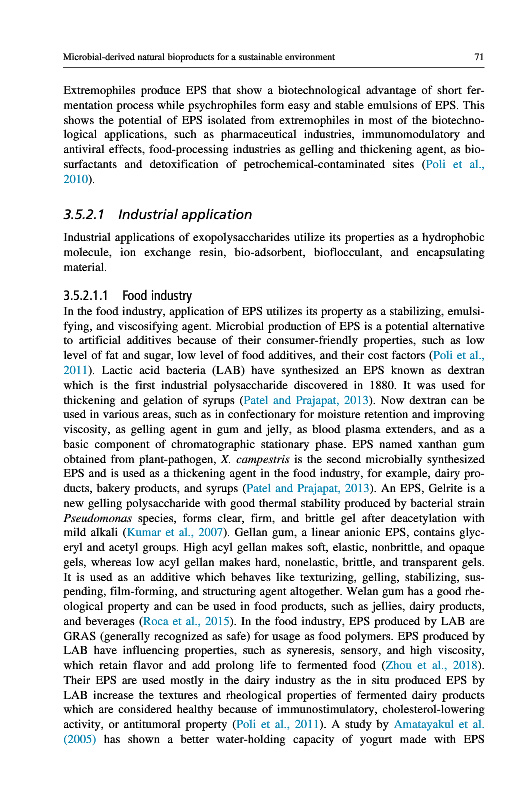 Microbial-derived natural bioproducts for a sustainable environment 71

Extremophiles produce EPS that show a biotechnological advantage of short fermentation process while psychrophiles form easy and stable emulsions of EPS. This shows the potential of EPS isolated from extremophiles in most of the biotechnological applications, such as pharmaceutical industries, immunomodulatory and antiviral effects, food-processing industries as gelling and thickening agent, as biosurfactants and detoxification of petrochemical-contaminated sites (Poli et al., 2010).

3.5.2.1 Industrial application

Industrial applications of exopolysaccharides utilize its properties as a hydrophobic molecule, ion exchange resin, bio-adsorbent, bioflocculant, and encapsulating material.

3.5.2.1.1 Food industry

In the food industry, application of EPS utilizes its property as a stabilizing, emulsifying, and viscosifying agent. Microbial production of EPS is a potential alternative to artificial additives because of their consumer-friendly properties, such as low level of fat and sugar, low level of food additives, and their cost factors (Poli et al., 2011). Lactic acid bacteria (LAB) have synthesized an EPS known as dextran which is the first industrial polysaccharide discovered in 1880. It was used for thickening and gelation of syrups (Patel and Prajapat, 2013). Now dextran can be used in various areas, such as in confectionary for moisture retention and improving viscosity, as gelling agent in gum and jelly, as blood plasma extenders, and as a basic component of chromatographic stationary phase. EPS named xanthan gum obtained from plant-pathogen, X. campestris is the second microbially synthesized EPS and is used as a thickening agent in the food industry, for example, dairy products, bakery products, and syrups (Patel and Prajapat, 2013). An EPS, Gelrite is a new gelling polysaccharide with good thermal stability produced by bacterial strain Pseudomonas species, forms clear, firm, and brittle gel after deacetylation with mild alkali (Kumar et al., 2007). Gellan gum, a linear anionic EPS, contains glyceryl and acetyl groups. High acyl gellan makes soft, elastic, nonbrittle, and opaque gels, whereas low acyl gellan makes hard, nonelastic, brittle, and transparent gels. It is used as an additive which behaves like texturizing, gelling, stabilizing, suspending, film-forming, and structuring agent altogether. Welan gum has a good rheological property and can be used in food products, such as jellies, dairy products, and beverages (Roca et al., 2015). In the food industry, EPS produced by LAB are GRAS (generally recognized as safe) for usage as food polymers. EPS produced by LAB have influencing properties, such as syneresis, sensory, and high viscosity, which retain flavor and add prolong life to fermented food (Zhou et al., 2018). Their EPS are used mostly in the dairy industry as the in situ produced EPS by LAB increase the textures and rheological properties of fermented dairy products which are considered healthy because of immunostimulatory, cholesterol-lowering activity, or antitumoral property (Poli et al., 2011). A study by Amatayakul et al. (2005) has shown a better water-holding capacity of yogurt made with EPS